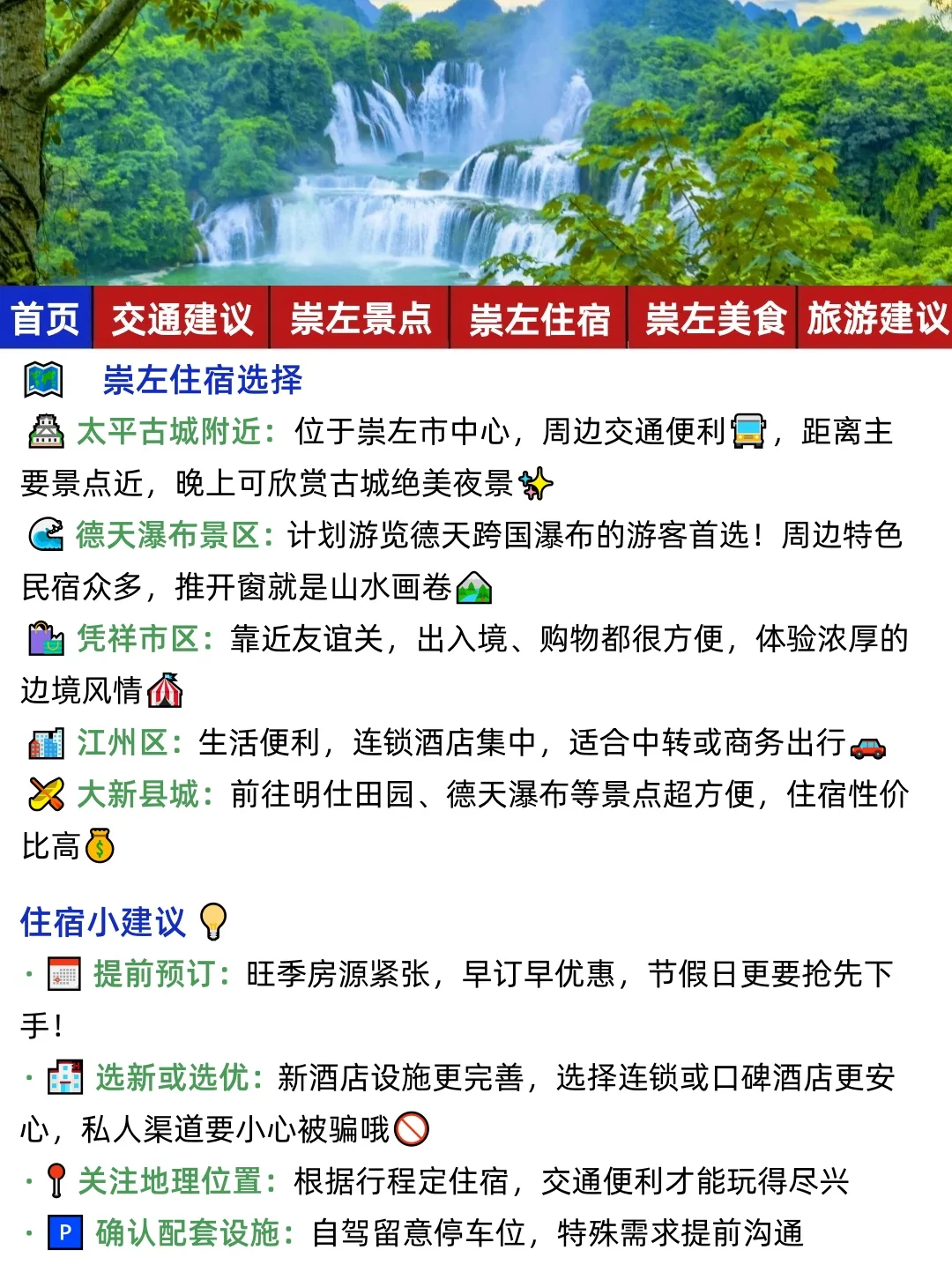 首页 交通建议 崇左景点 崇左住宿 崇左美食 旅游建议

崇左住宿选择

太平古城附近：位于崇左市中心，周边交通便利，距离主要景点近，晚上可欣赏古城绝美夜景

德天瀑布景区：计划游览德天跨国瀑布的游客首选！周边特色民宿众多，推开窗就是山水画卷

凭祥市区：靠近友谊关，出入境、购物都很方便，体验浓厚的边境风情

江州区：生活便利，连锁酒店集中，适合中转或商务出行

大新县城：前往明仕田园、德天瀑布等景点超方便，住宿性价比高

住宿小建议

· 提前预订：旺季房源紧张，早订早优惠，节假日更要抢先下手！

· 选新或选优：新酒店设施更完善，选择连锁或口碑酒店更安心，私人渠道要小心被骗哦

· 关注地理位置：根据行程定住宿，交通便利才能玩得尽兴

· P 确认配套设施：自驾留意停车位，特殊需求提前沟通